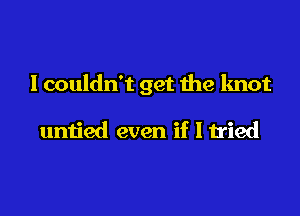 I couldn't get the knot
untied even if I tried